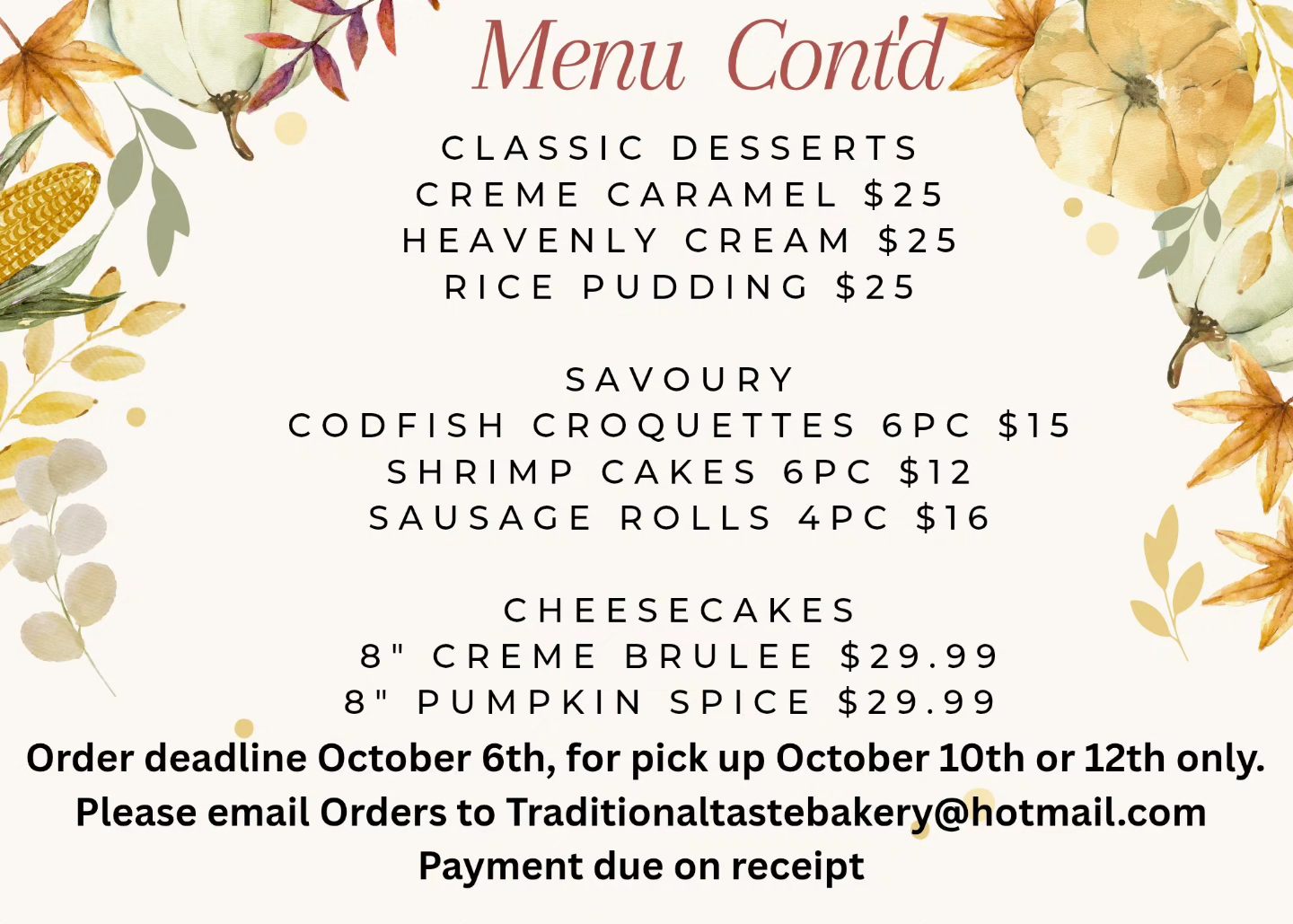 Menu Cont'd

CLASSIC DESSERTS
CREME CARAMEL $25
HEAVENLY CREAM $25
RICE PUDDING $25

SAVOURY
CODFISH CROQUETTES 6PC $15
SHRIMP CAKES 6PC $12
SAUSAGE ROLLS 4PC $16

CHEESECAKES
8" CREME BRULEE $29.99
8" PUMPKIN SPICE $29.99

Order deadline October 6th, for pick up October 10th or 12th only.
Please email Orders to Traditionaltastebakery@hotmail.com
Payment due on receipt